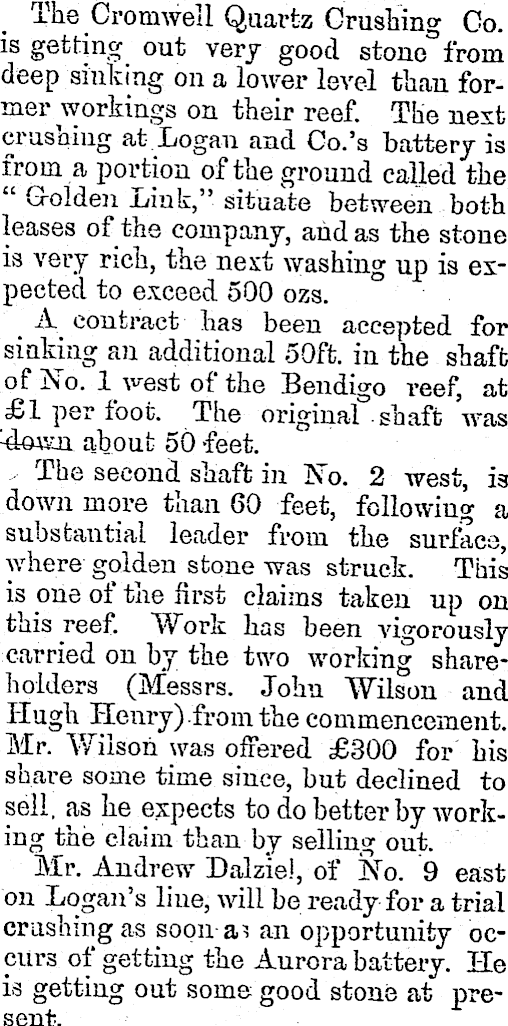 The Cromwell Quartz Crushing Co. is getting out very good stone from deep sinking on a lower level than former workings on their reef. The next crushing at Logan and Co.'s battery is from a portion of the ground called the "Golden Link," situate between both leases of the company, and as the stone is very rich, the next washing up is expected to exceed 500 ozs.

A contract has been accepted for sinking an additional 50ft. in the shaft of No. 1 west of the Bendigo reef, at £1 per foot. The original shaft was down about 50 feet.

The second shaft in No. 2 west, is down more than 60 feet, following a substantial leader from the surface, where golden stone was struck. This is one of the first claims taken up on this reef. Work has been vigorously carried on by the two working shareholders (Messrs. John Wilson and Hugh Henry) from the commencement. Mr. Wilson was offered £300 for his share some time since, but declined to sell, as he expects to do better by working the claim than by selling out.

Mr. Andrew Dalziel, of No. 9 east on Logan's line, will be ready for a trial crushing as soon as an opportunity occurs of getting the Aurora battery. He is getting out some good stone at present.